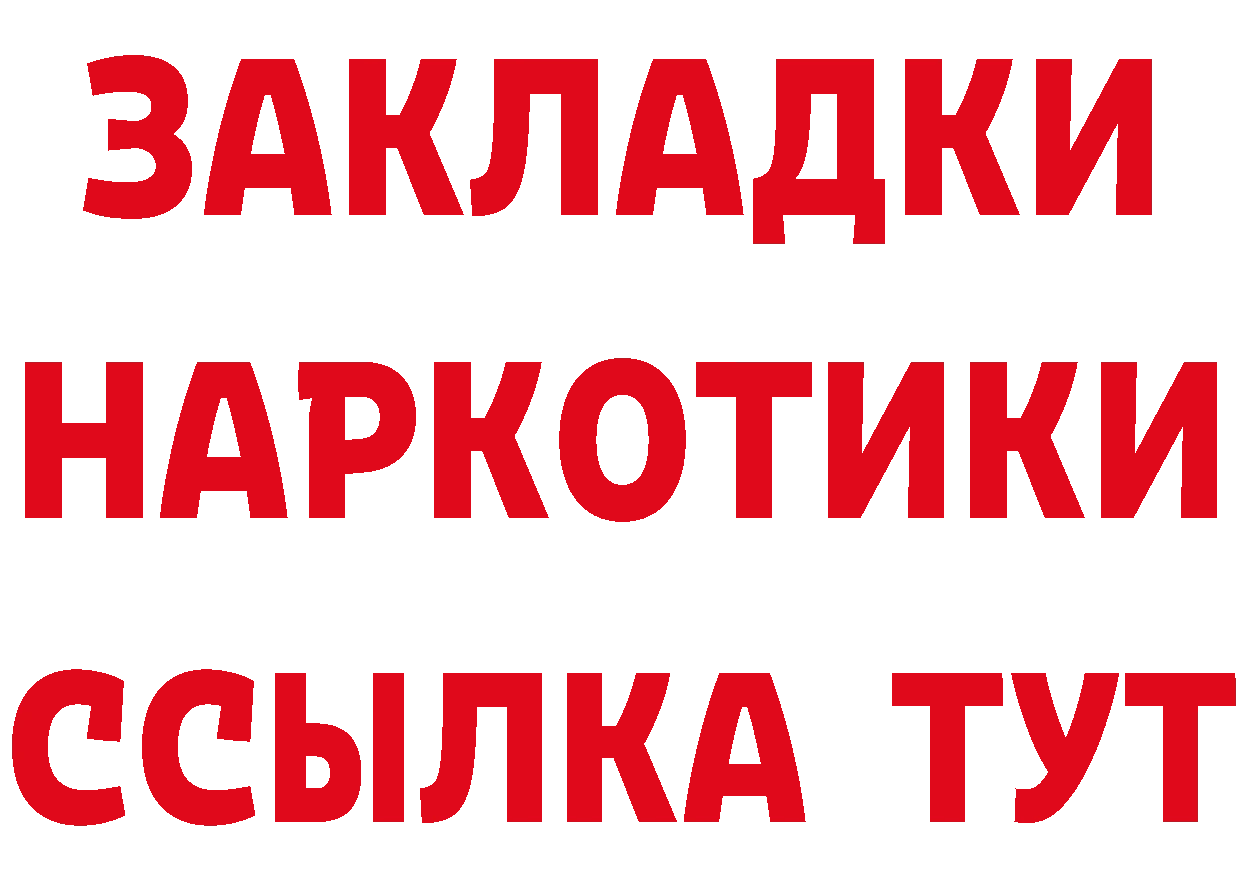 ЗАКЛАДКИ НАРКОТИКИ ССЫЛКА ТУТ